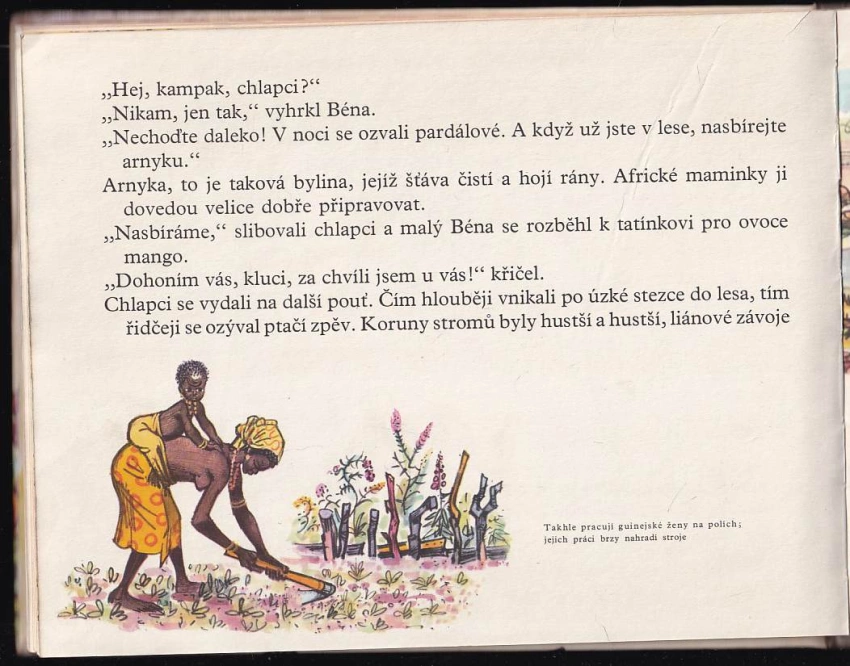 „Hej, kampak, chlapci?“

„Nikam, jen tak,“ vyhrkl Béna.

„Nechoďte daleko! V noci se ozvali pardálové. A když už jste v lese, nasbírejte arnyku.“

Arnyka, to je taková bylina, jejíž šťáva čistí a hojí rány. Africké maminky ji dovedou velice dobře připravovat.

„Nasbíráme,“ slibovali chlapci a malý Béna se rozběhl k tatínkovi pro ovoce mango.

„Dohoním vás, kluci, za chvíli jsem u vás!“ křičel.

Chlapci se vydali na další pouť. Čím hlouběji vnikali po úzké stezce do lesa, tím řidčeji se ozýval ptačí zpěv. Koruny stromů byly hustší a hustší, liánové závoje

Takhle pracují guinejské ženy na polích; jejich práci brzy nahradí stroje